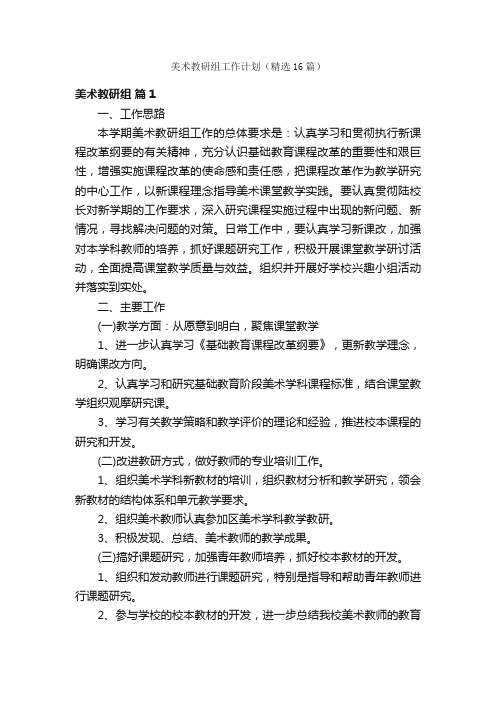 美术教研组工作计划（精选16篇）

美术教研组 篇1

一、工作思路

本学期美术教研组工作的总体要求是：认真学习和贯彻执行新课程改革纲要的有关精神，充分认识基础教育课程改革的重要性和艰巨性，增强实施课程改革的使命感和责任感，把课程改革作为教学研究的中心工作，以新课程理念指导美术课堂教学实践。要认真贯彻陆校长对新学期的工作要求，深入研究课程实施过程中出现的新问题、新情况，寻找解决问题的对策。日常工作中，要认真学习新课改，加强对本学科教师的培养，抓好课题研究工作，积极开展课堂教学研讨活动，全面提高课堂教学质量与效益。组织并开展好学校兴趣小组活动并落实到实处。

二、主要工作

(一)教学方面：从愿意到明白，聚焦课堂教学

1、进一步认真学习《基础教育课程改革纲要》，更新教学理念，明确课改方向。

2、认真学习和研究基础教育阶段美术学科课程标准，结合课堂教学组织观摩研究课。

3、学习有关教学策略和教学评价的理论和经验，推进校本课程的研究和开发。

(二)改进教研方式，做好教师的专业培训工作。

1、组织美术学科新教材的培训，组织教材分析和教学研究，领会新教材的结构体系和单元教学要求。

2、组织美术教师认真参加区美术学科教学教研。

3、积极发现、总结、美术教师的教学成果。

(三)搞好课题研究，加强青年教师培养，抓好校本教材的开发。

1、组织和发动教师进行课题研究，特别是指导和帮助青年教师进行课题研究。

2、参与学校的校本教材的开发，进一步总结我校美术教师的教育